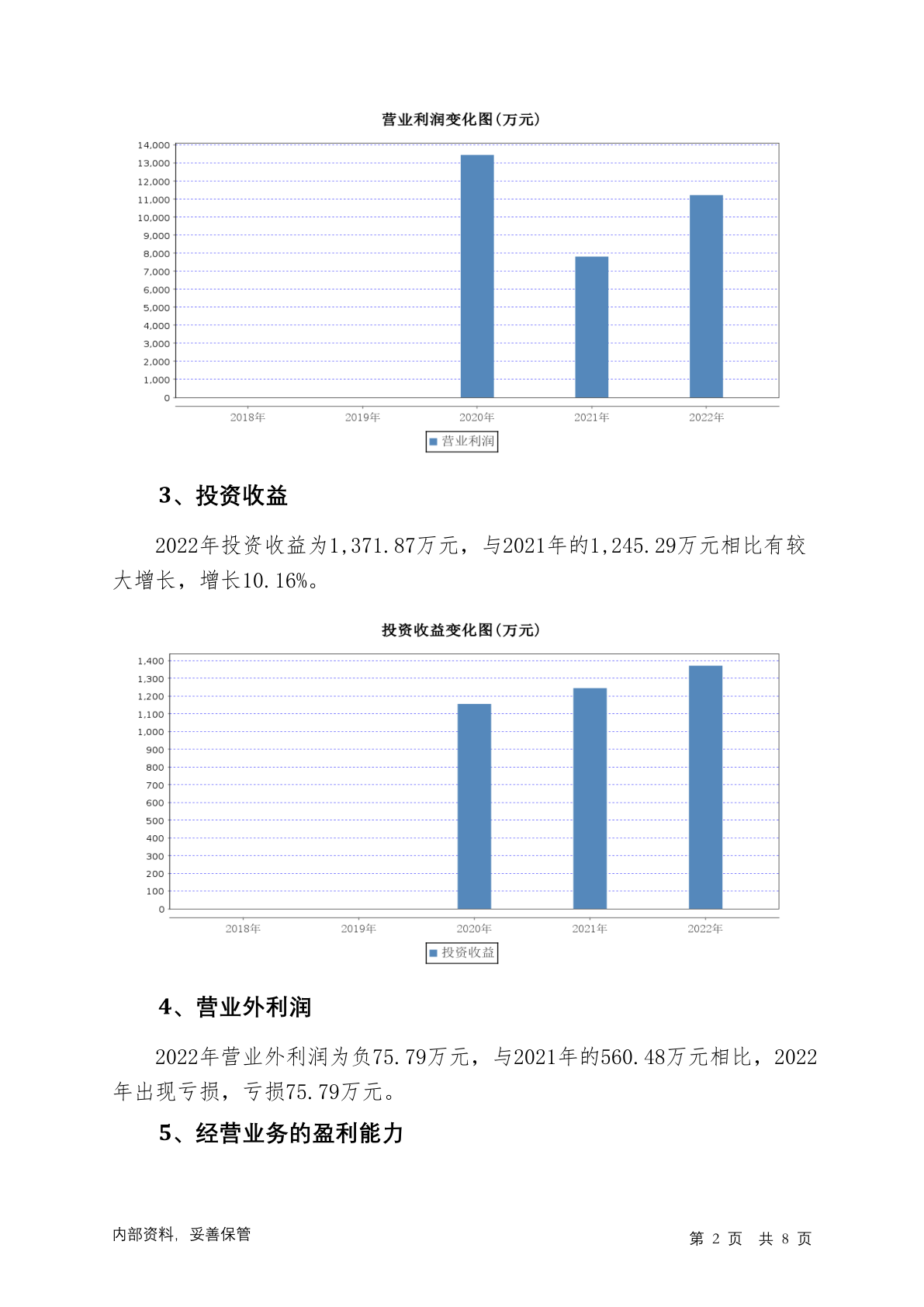 营业利润变化图(万元)

14,000
13,000
12,000
11,000
10,000
9,000
8,000
7,000
6,000
5,000
4,000
3,000
2,000
1,000
0

2018年 2019年 2020年 2021年 2022年

营业利润

3、投资收益

2022年投资收益为1,371.87万元，与2021年的1,245.29万元相比有较大增长，增长10.16%。

投资收益变化图(万元)

1,400
1,300
1,200
1,100
1,000
900
800
700
600
500
400
300
200
100
0

2018年 2019年 2020年 2021年 2022年

投资收益

4、营业外利润

2022年营业外利润为负75.79万元，与2021年的560.48万元相比，2022年出现亏损，亏损75.79万元。

5、经营业务的盈利能力

内部资料，妥善保管

第 2 页 共 8 页